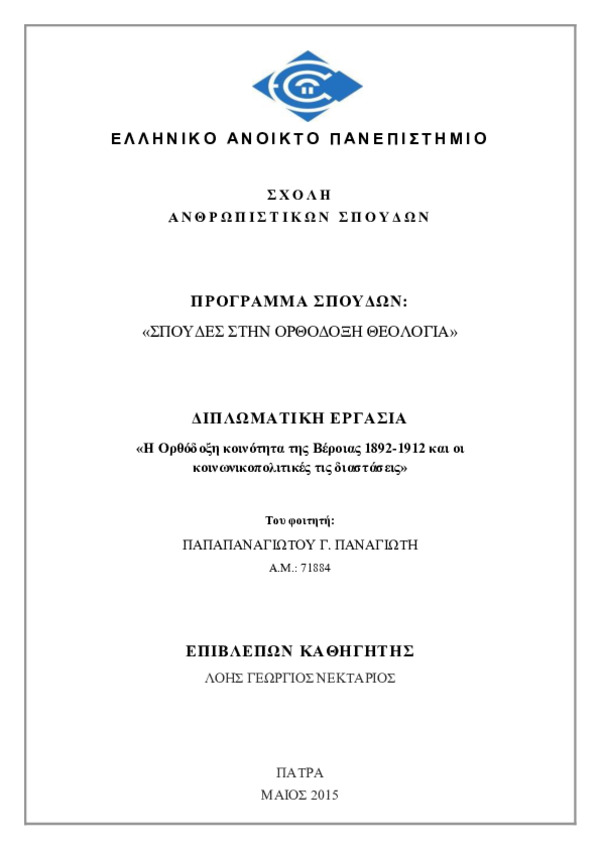 ΕΛΛΗΝΙΚΟ ΑΝΟΙΚΤΟ ΠΑΝΕΠΙΣΤΗΜΙΟ

ΣΧΟΛΗ
ΑΝΘΡΩΠΙΣΤΙΚΩΝ ΣΠΟΥΔΩΝ

ΠΡΟΓΡΑΜΜΑ ΣΠΟΥΔΩΝ:
«ΣΠΟΥΔΕΣ ΣΤΗΝ ΟΡΘΟΔΟΞΗ ΘΕΟΛΟΓΙΑ»

ΔΙΠΛΩΜΑΤΙΚΗ ΕΡΓΑΣΙΑ
«Η Ορθόδοξη κοινότητα της Βέροιας 1892-1912 και οι κοινωνικοπολιτικές τις διαστάσεις»

Του φοιτητή:
ΠΑΠΑΠΑΝΑΓΙΩΤΟΥ Γ. ΠΑΝΑΓΙΩΤΗ
Α.Μ.: 71884

ΕΠΙΒΛΕΠΩΝ ΚΑΘΗΓΗΤΗΣ
ΛΟΗΣ ΓΕΩΡΓΙΟΣ ΝΕΚΤΑΡΙΟΣ

ΠΑΤΡΑ
ΜΑΙΟΣ 2015